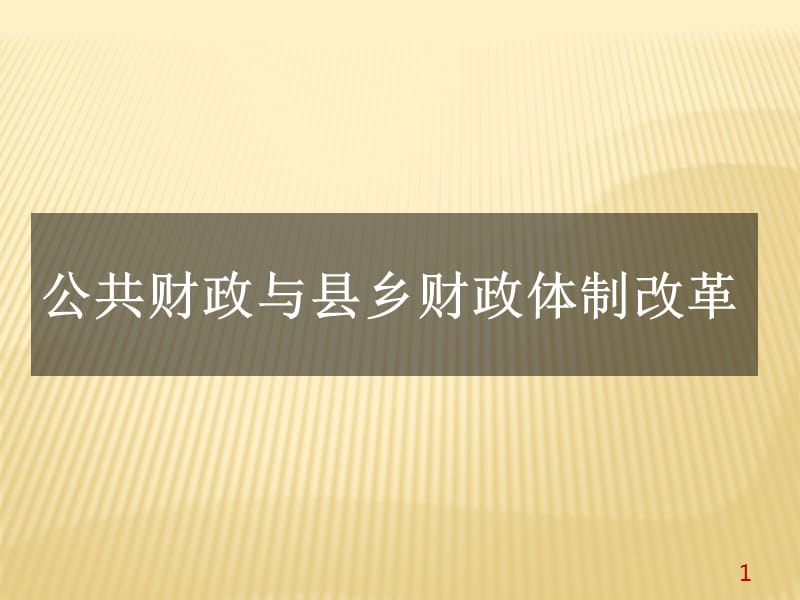 公共财政与县乡财政体制改革

1